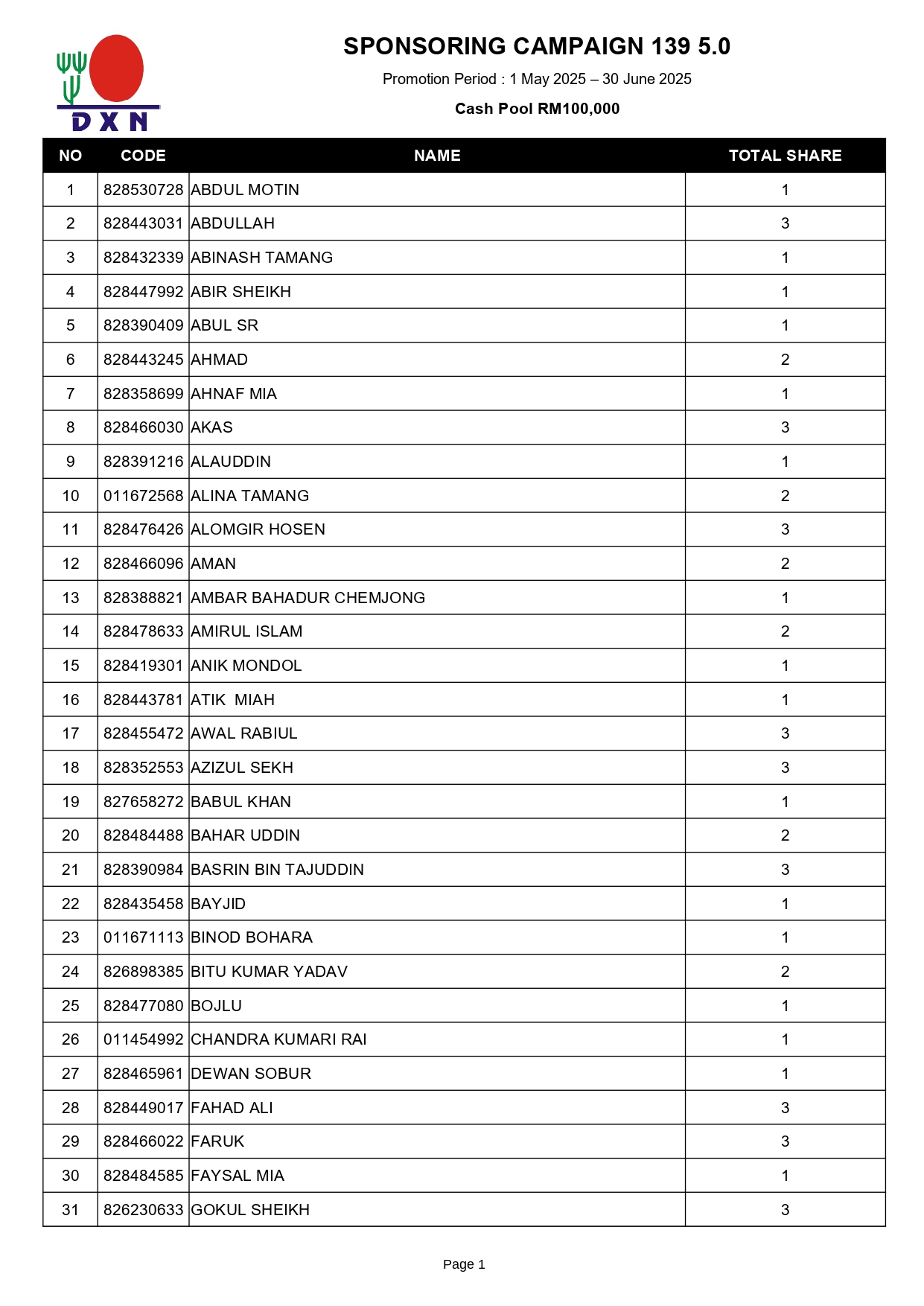 DXN

SPONSORING CAMPAIGN 139 5.0

Promotion Period : 1 May 2025 – 30 June 2025

Cash Pool RM100,000

| NO | CODE | NAME | TOTAL SHARE |
|---|---|---|---|
| 1 | 828530728 | ABDUL MOTIN | 1 |
| 2 | 828443031 | ABDULLAH | 3 |
| 3 | 828432339 | ABINASH TAMANG | 1 |
| 4 | 828447992 | ABIR SHEIKH | 1 |
| 5 | 828390409 | ABUL SR | 1 |
| 6 | 828443245 | AHMAD | 2 |
| 7 | 828358699 | AHNAF MIA | 1 |
| 8 | 828466030 | AKAS | 3 |
| 9 | 828391216 | ALAUDDIN | 1 |
| 10 | 011672568 | ALINA TAMANG | 2 |
| 11 | 828476426 | ALOMGIR HOSEN | 3 |
| 12 | 828466096 | AMAN | 2 |
| 13 | 828388821 | AMBAR BAHADUR CHEMJONG | 1 |
| 14 | 828478633 | AMIRUL ISLAM | 2 |
| 15 | 828419301 | ANIK MONDOL | 1 |
| 16 | 828443781 | ATIK MIAH | 1 |
| 17 | 828455472 | AWAL RABIUL | 3 |
| 18 | 828352553 | AZIZUL SEKH | 3 |
| 19 | 827658272 | BABUL KHAN | 1 |
| 20 | 828484488 | BAHAR UDDIN | 2 |
| 21 | 828390984 | BASRIN BIN TAJUDDIN | 3 |
| 22 | 828435458 | BAYJID | 1 |
| 23 | 011671113 | BINOD BOHARA | 1 |
| 24 | 826898385 | BITU KUMAR YADAV | 2 |
| 25 | 828477080 | BOJLU | 1 |
| 26 | 011454992 | CHANDRA KUMARI RAI | 1 |
| 27 | 828465961 | DEWAN SOBUR | 1 |
| 28 | 828449017 | FAHAD ALI | 3 |
| 29 | 828466022 | FARUK | 3 |
| 30 | 828484585 | FAYSAL MIA | 1 |
| 31 | 826230633 | GOKUL SHEIKH | 3 |

Page 1